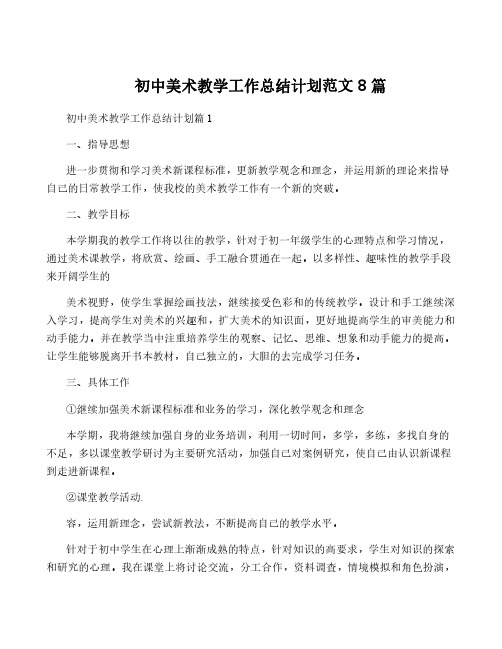 初中美术教学工作总结计划范文８篇

初中美术教学工作总结计划篇１

一、指导思想

进一步贯彻和学习美术新课程标准，更新教学观念和理念，并运用新的理论来指导自己的日常教学工作，使我校的美术教学工作有一个新的突破。

二、教学目标

本学期我的教学工作将以往的教学，针对于初一年级学生的心理特点和学习情况，通过美术课教学，将欣赏、绘画、手工融合贯通在一起，以多样性、趣味性的教学手段来开阔学生的

美术视野，使学生掌握绘画技法，继续接受色彩和的传统教学，设计和手工继续深入学习，提高学生对美术的兴趣和，扩大美术的知识面，更好地提高学生的审美能力和动手能力，并在教学当中注重培养学生的观察、记忆、思维、想象和动手能力的提高，让学生能够脱离开书本教材，自己独立的，大胆的去完成学习任务。

三、具体工作

①继续加强美术新课程标准和业务的学习，深化教学观念和理念

本学期，我将继续加强自身的业务培训，利用一切时间，多学，多练，多找自身的不足，多以课堂教学研讨为主要研究活动，加强自己对案例研究，使自己由认识新课程到走进新课程。

②课堂教学活动.

容，运用新理念，尝试新教法，不断提高自己的教学水平。

针对于初中学生在心理上渐渐成熟的特点，针对知识的高要求，学生对知识的探索和研究的心理，我在课堂上将讨论交流，分工合作，资料调查，情境模拟和角色扮演，